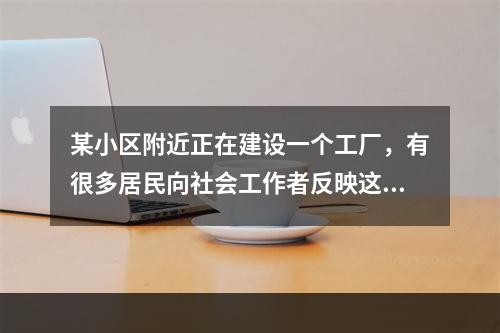 某小区附近正在建设一个工厂，有很多居民向社会工作者反映这...